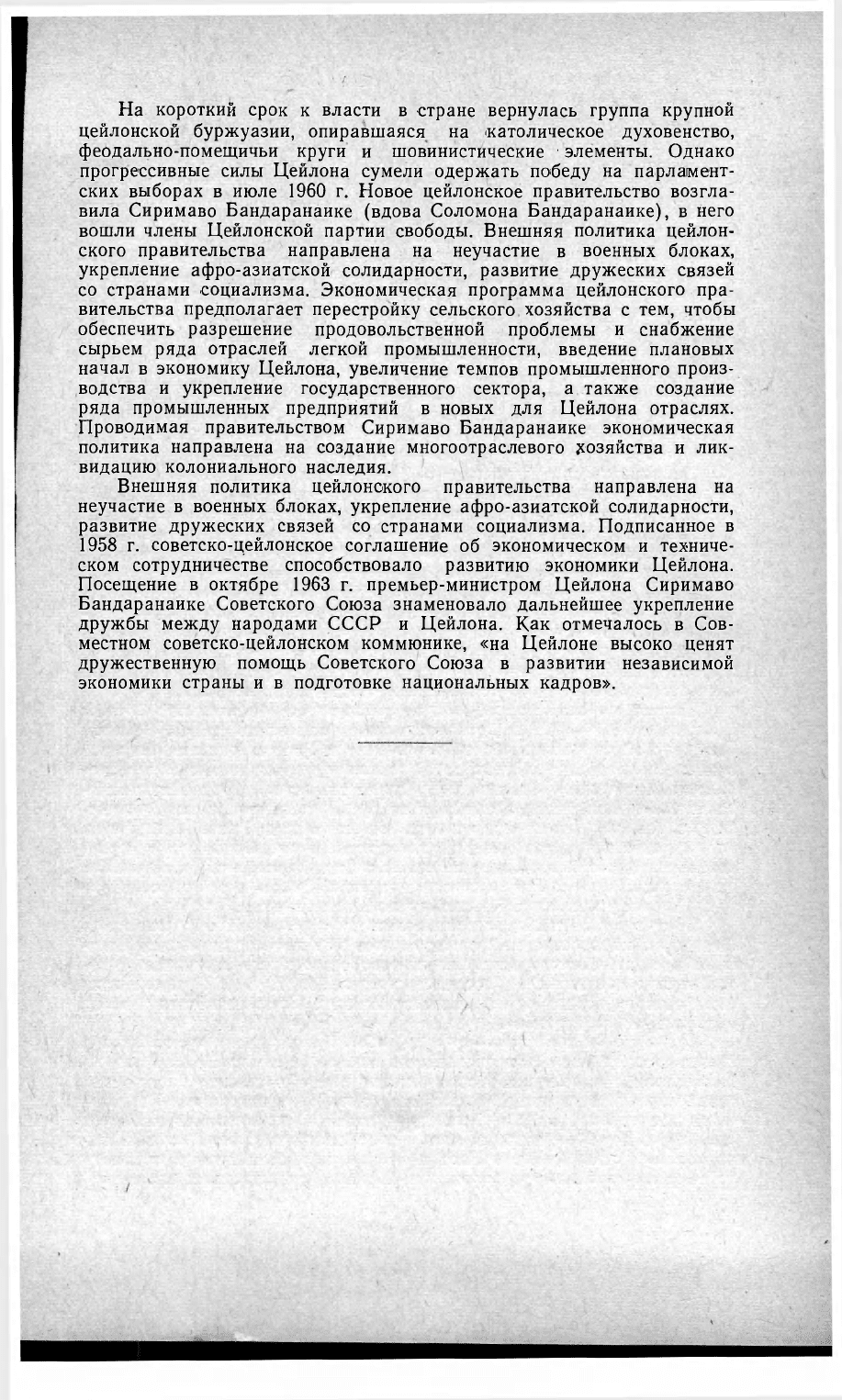 На короткий срок к власти в стране вернулась группа крупной цейлонской буржуазии, опиравшаяся на католическое духовенство, феодально-помещичьи круги и шовинистические элементы. Однако прогрессивные силы Цейлона сумели одержать победу на парламентских выборах в июле 1960 г. Новое цейлонское правительство возглавила Сиримаво Бандаранаике (вдова Соломона Бандаранаике), в него вошли члены Цейлонской партии свободы. Внешняя политика цейлонского правительства направлена на неучастие в военных блоках, укрепление афро-азиатской солидарности, развитие дружеских связей со странами социализма. Экономическая программа цейлонского правительства предполагает перестройку сельского хозяйства с тем, чтобы обеспечить разрешение продовольственной проблемы и снабжение сырьем ряда отраслей легкой промышленности, введение плановых начал в экономику Цейлона, увеличение темпов промышленного производства и укрепление государственного сектора, а также создание ряда промышленных предприятий в новых для Цейлона отраслях. Проводимая правительством Сиримаво Бандаранаике экономическая политика направлена на создание многоотраслевого хозяйства и ликвидацию колониального наследия.

Внешняя политика цейлонского правительства направлена на неучастие в военных блоках, укрепление афро-азиатской солидарности, развитие дружеских связей со странами социализма. Подписанное в 1958 г. советско-цейлонское соглашение об экономическом и техническом сотрудничестве способствовало развитию экономики Цейлона. Посещение в октябре 1963 г. премьер-министром Цейлона Сиримаво Бандаранаике Советского Союза знаменовало дальнейшее укрепление дружбы между народами СССР и Цейлона. Как отмечалось в Совместном советско-цейлонском коммюнике, «на Цейлоне высоко ценят дружественную помощь Советского Союза в развитии независимой экономики страны и в подготовке национальных кадров».